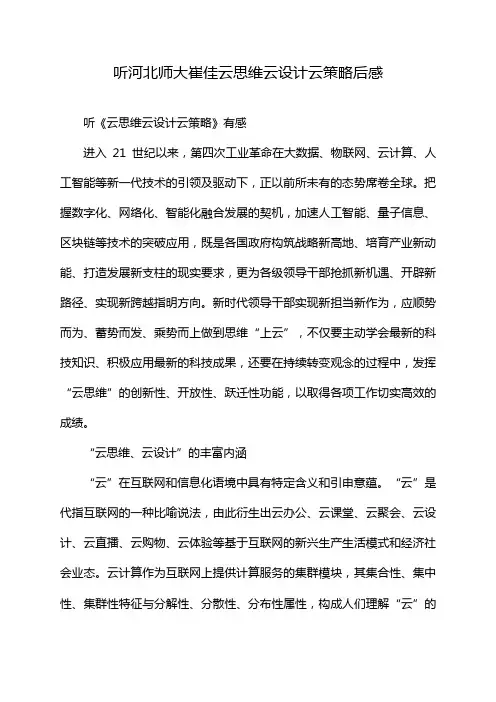 听河北师大崔佳云思维云设计云策略后感

听《云思维云设计云策略》有感

进入 21 世纪以来，第四次工业革命在大数据、物联网、云计算、人工智能等新一代技术的引领及驱动下，正以前所未有的态势席卷全球。把握数字化、网络化、智能化融合发展的契机，加速人工智能、量子信息、区块链等技术的突破应用，既是各国政府构筑战略新高地、培育产业新动能、打造发展新支柱的现实要求，更为各级领导干部抢抓新机遇、开辟新路径、实现新跨越指明方向。新时代领导干部实现新担当新作为，应顺势而为、蓄势而发、乘势而上做到思维“上云”，不仅要主动学会最新的科技知识、积极应用最新的科技成果，还要在持续转变观念的过程中，发挥“云思维”的创新性、开放性、跃迁性功能，以取得各项工作切实高效的成绩。

“云思维、云设计”的丰富内涵

“云”在互联网和信息化语境中具有特定含义和引申意蕴。“云”是代指互联网的一种比喻说法，由此衍生出云办公、云课堂、云聚会、云设计、云直播、云购物、云体验等基于互联网的新兴生产生活模式和经济社会业态。云计算作为互联网上提供计算服务的集群模块，其集合性、集中性、集群性特征与分解性、分散性、分布性属性，构成人们理解“云”的